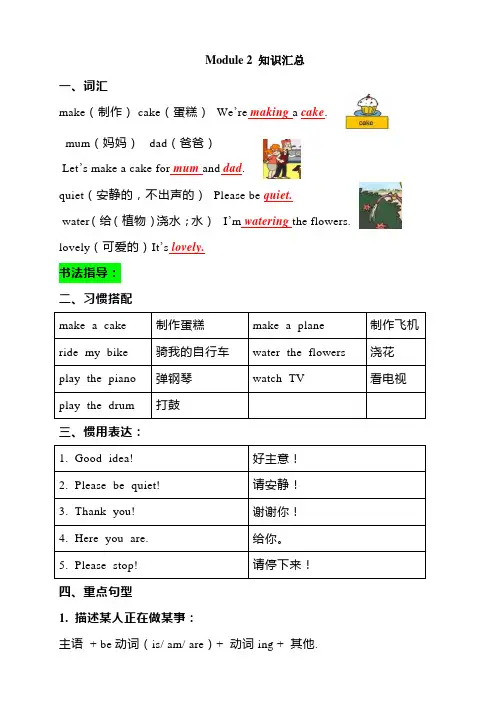 Module 2 知识汇总

一、词汇

make（制作） cake（蛋糕） We're making a cake.

cake

mum（妈妈） dad（爸爸）

Let's make a cake for mum and dad.

quiet（安静的，不出声的） Please be quiet.

water（给（植物）浇水；水） I'm watering the flowers.

lovely（可爱的）It's lovely.

书法指导：

二、习惯搭配

| make a cake | 制作蛋糕 | make a plane | 制作飞机 |
|---|---|---|---|
| ride my bike | 骑我的自行车 | water the flowers | 浇花 |
| play the piano | 弹钢琴 | watch TV | 看电视 |
| play the drum | 打鼓 | | |

三、惯用表达：

| 1. Good idea! | 好主意！ |
|---|---|
| 2. Please be quiet! | 请安静！ |
| 3. Thank you! | 谢谢你！ |
| 4. Here you are. | 给你。 |
| 5. Please stop! | 请停下来！ |

四、重点句型

1. 描述某人正在做某事：

主语 + be 动词（is/ am/ are）+ 动词 ing + 其他.